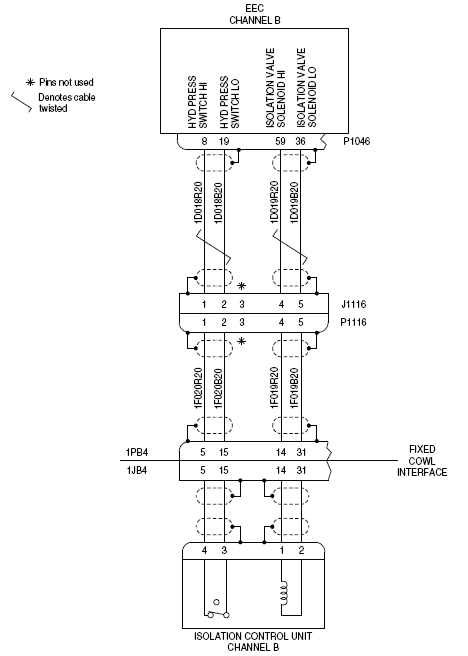 EEC
CHANNEL B

* Pins not used
Denotes cable twisted

HYD PRESS SWITCH HI
HYD PRESS SWITCH LO
ISOLATION VALVE SOLENOID HI
ISOLATION VALVE SOLENOID LO

8 19 59 36
P1046

1D018R20
1D018B20
1D019R20
1D019B20

*
1 2 3 4 5
J1116
1 2 3 4 5
P1116
*

1F020R20
1F020B20
1F019R20
1F019B20

1PB4
5 15 14 31
FIXED COWL INTERFACE
1JB4
5 15 14 31

4 3 1 2

ISOLATION CONTROL UNIT
CHANNEL B